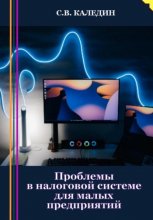 С.В. КАЛЕДИН

Проблемы в налоговой системе для малых предприятий